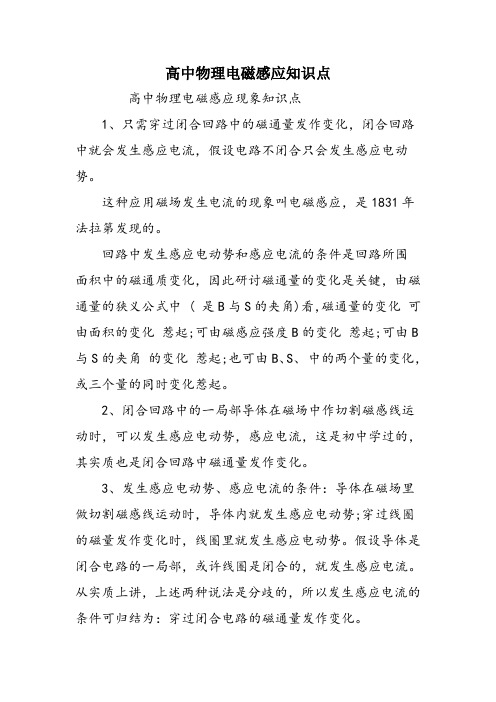 高中物理电磁感应知识点

高中物理电磁感应现象知识点

1、只需穿过闭合回路中的磁通量发作变化，闭合回路中就会发生感应电流，假设电路不闭合只会发生感应电动势。

这种应用磁场发生电流的现象叫电磁感应，是1831年法拉第发现的。

回路中发生感应电动势和感应电流的条件是回路所围面积中的磁通质变化，因此研讨磁通量的变化是关键，由磁通量的狭义公式中 （ 是B与S的夹角)看,磁通量的变化 可由面积的变化 惹起;可由磁感应强度B的变化 惹起;可由B与S的夹角 的变化 惹起;也可由B、S、 中的两个量的变化，或三个量的同时变化惹起。

2、闭合回路中的一局部导体在磁场中作切割磁感线运动时，可以发生感应电动势，感应电流，这是初中学过的，其实质也是闭合回路中磁通量发作变化。

3、发生感应电动势、感应电流的条件：导体在磁场里做切割磁感线运动时，导体内就发生感应电动势;穿过线圈的磁量发作变化时，线圈里就发生感应电动势。假设导体是闭合电路的一局部，或许线圈是闭合的，就发生感应电流。从实质上讲，上述两种说法是分歧的，所以发生感应电流的条件可归结为：穿过闭合电路的磁通量发作变化。